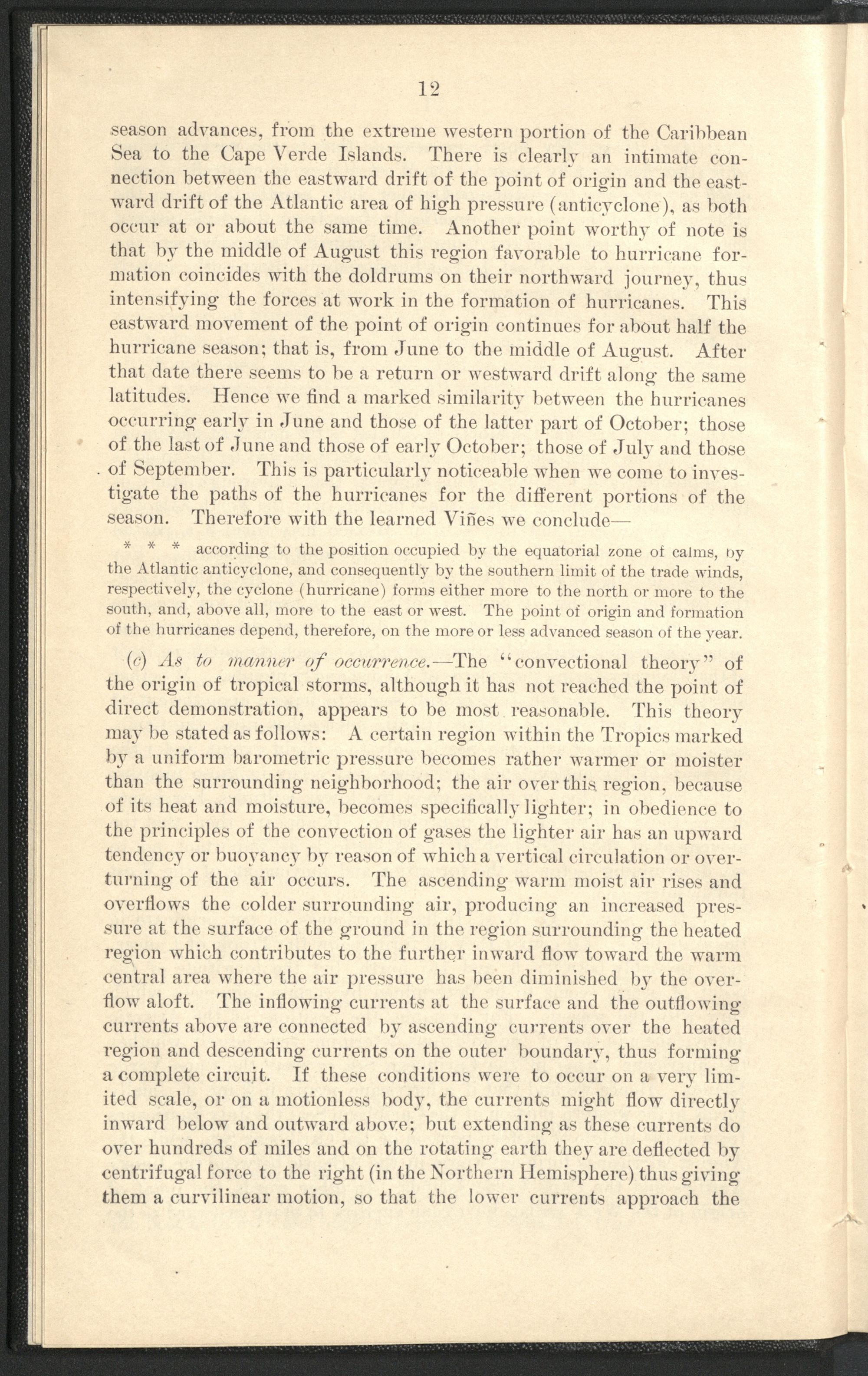 12

season advances, from the extreme western portion of the Caribbean Sea to the Cape Verde Islands. There is clearly an intimate connection between the eastward drift of the point of origin and the eastward drift of the Atlantic area of high pressure (anticyclone), as both occur at or about the same time. Another point worthy of note is that by the middle of August this region favorable to hurricane formation coincides with the doldrums on their northward journey, thus intensifying the forces at work in the formation of hurricanes. This eastward movement of the point of origin continues for about half the hurricane season; that is, from June to the middle of August. After that date there seems to be a return or westward drift along the same latitudes. Hence we find a marked similarity between the hurricanes occurring early in June and those of the latter part of October; those of the last of June and those of early October; those of July and those of September. This is particularly noticeable when we come to investigate the paths of the hurricanes for the different portions of the season. Therefore with the learned Viñes we conclude—

* * * according to the position occupied by the equatorial zone of calms, by the Atlantic anticyclone, and consequently by the southern limit of the trade winds, respectively, the cyclone (hurricane) forms either more to the north or more to the south, and, above all, more to the east or west. The point of origin and formation of the hurricanes depend, therefore, on the more or less advanced season of the year.

(c) As to manner of occurrence.—The "convectional theory" of the origin of tropical storms, although it has not reached the point of direct demonstration, appears to be most reasonable. This theory may be stated as follows: A certain region within the Tropics marked by a uniform barometric pressure becomes rather warmer or moister than the surrounding neighborhood; the air over this region, because of its heat and moisture, becomes specifically lighter; in obedience to the principles of the convection of gases the lighter air has an upward tendency or buoyancy by reason of which a vertical circulation or overturning of the air occurs. The ascending warm moist air rises and overflows the colder surrounding air, producing an increased pressure at the surface of the ground in the region surrounding the heated region which contributes to the further inward flow toward the warm central area where the air pressure has been diminished by the overflow aloft. The inflowing currents at the surface and the outflowing currents above are connected by ascending currents over the heated region and descending currents on the outer boundary, thus forming a complete circuit. If these conditions were to occur on a very limited scale, or on a motionless body, the currents might flow directly inward below and outward above; but extending as these currents do over hundreds of miles and on the rotating earth they are deflected by centrifugal force to the right (in the Northern Hemisphere) thus giving them a curvilinear motion, so that the lower currents approach the